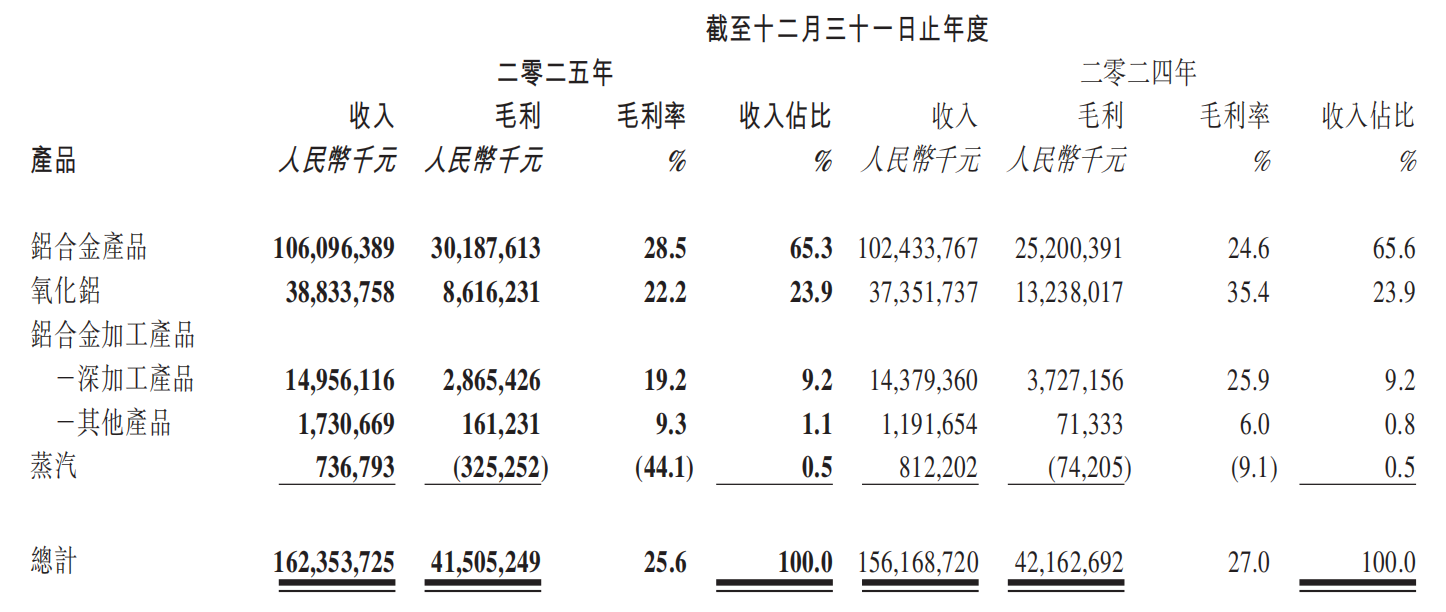 截至十二月三十一日止年度

| | 二零二五年 | | | | 二零二四年 | | | |
|---|---|---|---|---|---|---|---|---|
| | 收入 | 毛利 | 毛利率 | 收入佔比 | 收入 | 毛利 | 毛利率 | 收入佔比 |
| 產品 | 人民幣千元 | 人民幣千元 | % | % | 人民幣千元 | 人民幣千元 | % | % |
| 鋁合金產品 | 106,096,389 | 30,187,613 | 28.5 | 65.3 | 102,433,767 | 25,200,391 | 24.6 | 65.6 |
| 氧化鋁 | 38,833,758 | 8,616,231 | 22.2 | 23.9 | 37,351,737 | 13,238,017 | 35.4 | 23.9 |
| 鋁合金加工產品 | | | | | | | | |
| －深加工產品 | 14,956,116 | 2,865,426 | 19.2 | 9.2 | 14,379,360 | 3,727,156 | 25.9 | 9.2 |
| －其他產品 | 1,730,669 | 161,231 | 9.3 | 1.1 | 1,191,654 | 71,333 | 6.0 | 0.8 |
| 蒸汽 | 736,793 | (325,252) | (44.1) | 0.5 | 812,202 | (74,205) | (9.1) | 0.5 |
| 總計 | 162,353,725 | 41,505,249 | 25.6 | 100.0 | 156,168,720 | 42,162,692 | 27.0 | 100.0 |